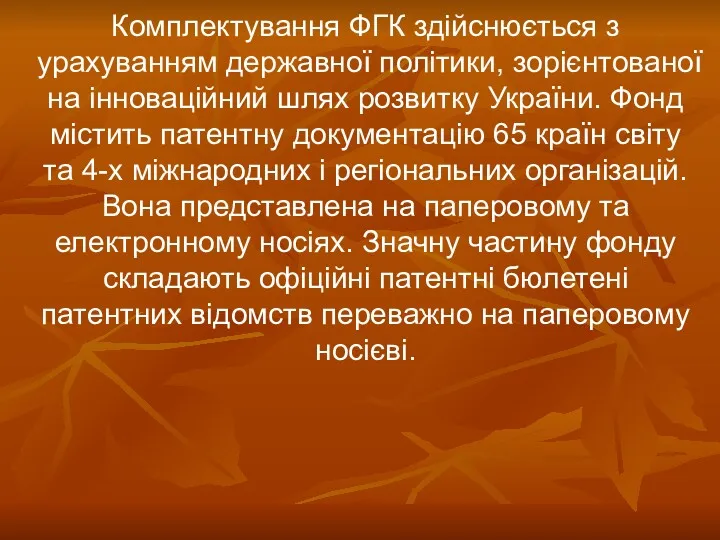 Комплектування ФГК здійснюється з урахуванням державної політики, зорієнтованої на інноваційний шлях розвитку України. Фонд містить патентну документацію 65 країн світу та 4-х міжнародних і регіональних організацій. Вона представлена на паперовому та електронному носіях. Значну частину фонду складають офіційні патентні бюлетені патентних відомств переважно на паперовому носієві.